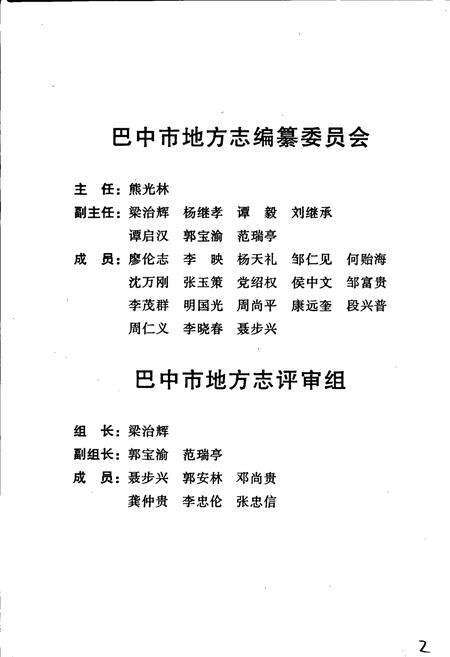 巴中市地方志编纂委员会

主　任：熊光林

副主任：梁治辉　杨继孝　谭　毅　刘继承
谭启汉　郭宝渝　范瑞亭

成　员：廖伦志　李　映　杨天礼　邹仁见　何贻海
沈万刚　张玉策　党绍权　侯中文　邹富贵
李茂群　明国光　周尚平　康远奎　段兴普
周仁义　李晓春　聂步兴

巴中市地方志评审组

组　长：梁治辉

副组长：郭宝渝　范瑞亭

成　员：聂步兴　郭安林　邓尚贵
龚仲贵　李忠伦　张忠信

2